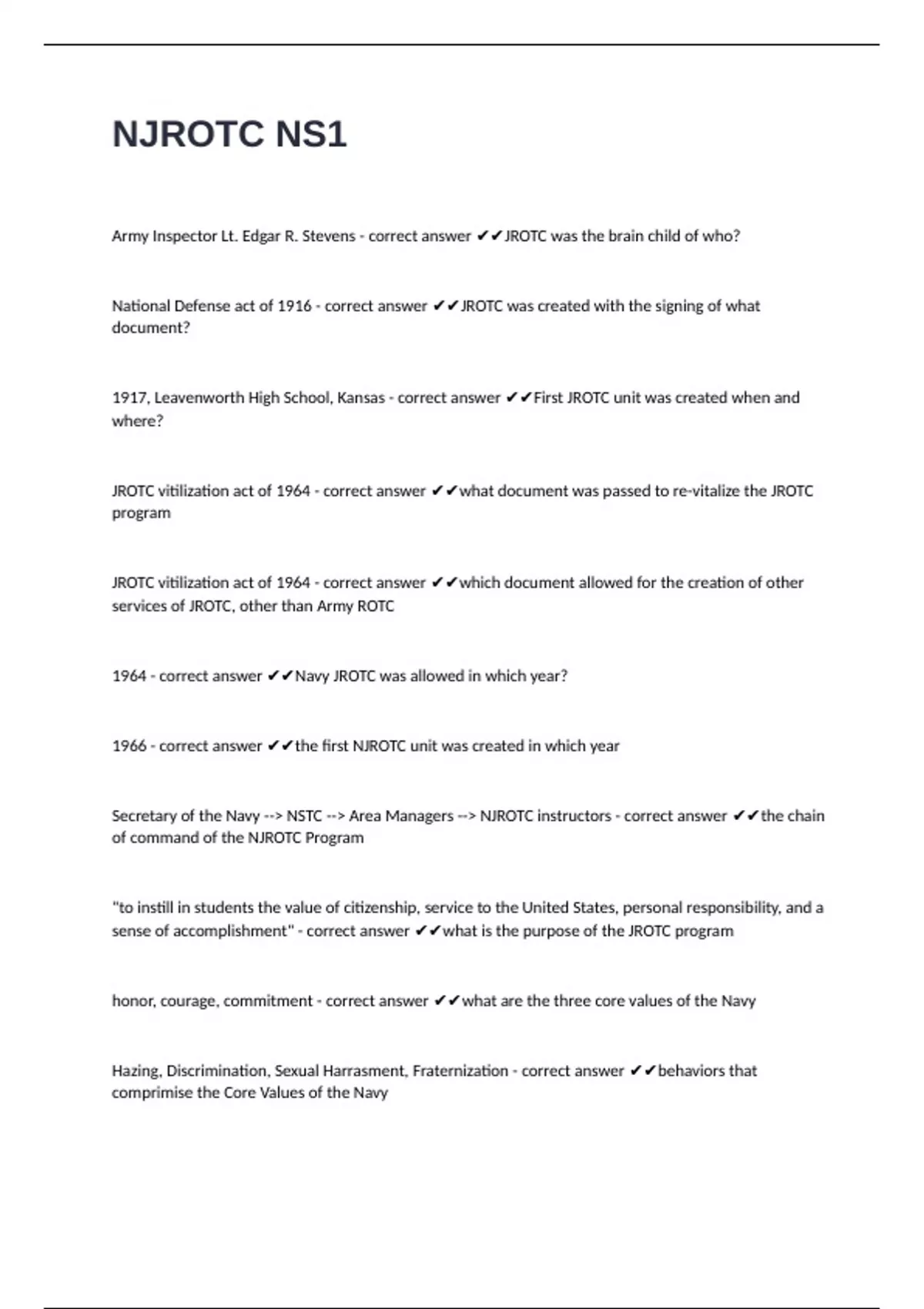 NJROTC NS1

Army Inspector Lt. Edgar R. Stevens - correct answer ✔✔JROTC was the brain child of who?

National Defense act of 1916 - correct answer ✔✔JROTC was created with the signing of what document?

1917, Leavenworth High School, Kansas - correct answer ✔✔First JROTC unit was created when and where?

JROTC vitilization act of 1964 - correct answer ✔✔what document was passed to re-vitalize the JROTC program

JROTC vitilization act of 1964 - correct answer ✔✔which document allowed for the creation of other services of JROTC, other than Army ROTC

1964 - correct answer ✔✔Navy JROTC was allowed in which year?

1966 - correct answer ✔✔the first NJROTC unit was created in which year

Secretary of the Navy --> NSTC --> Area Managers --> NJROTC instructors - correct answer ✔✔the chain of command of the NJROTC Program

"to instill in students the value of citizenship, service to the United States, personal responsibility, and a sense of accomplishment" - correct answer ✔✔what is the purpose of the JROTC program

honor, courage, commitment - correct answer ✔✔what are the three core values of the Navy

Hazing, Discrimination, Sexual Harrasment, Fraternization - correct answer ✔✔behaviors that comprimise the Core Values of the Navy